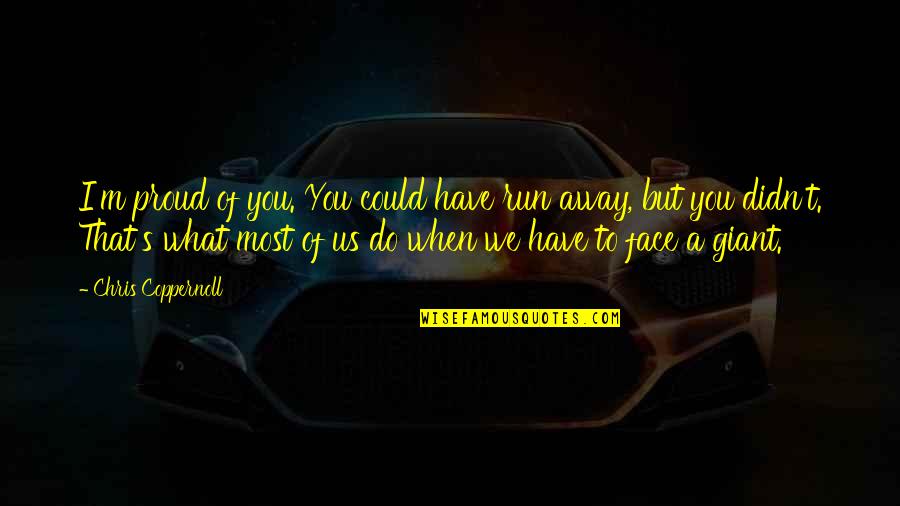 I'm proud of you. You could have run away, but you didn't. That's what most of us do when we have to face a giant.

- Chris Coppernoll

WISEFAMOUSQUOTES.COM